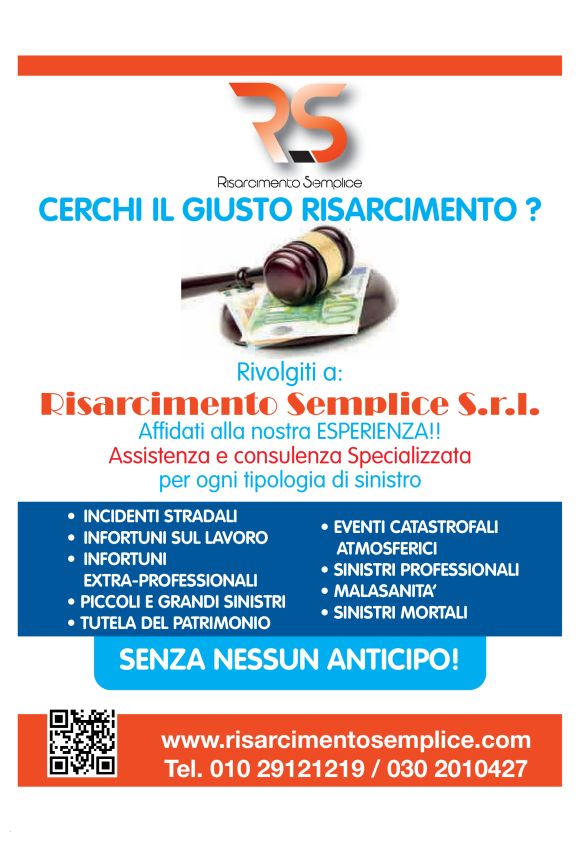 RS
Risarcimento Semplice

CERCHI IL GIUSTO RISARCIMENTO ?

Rivolgiti a:
Risarcimento Semplice S.r.l.
Affidati alla nostra ESPERIENZA!!
Assistenza e consulenza Specializzata per ogni tipologia di sinistro

• INCIDENTI STRADALI
• INFORTUNI SUL LAVORO
• INFORTUNI EXTRA-PROFESSIONALI
• PICCOLI E GRANDI SINISTRI
• TUTELA DEL PATRIMONIO

• EVENTI CATASTROFALI ATMOSFERICI
• SINISTRI PROFESSIONALI
• MALASANITA'
• SINISTRI MORTALI

SENZA NESSUN ANTICIPO!

www.risarcimentosemplice.com
Tel. 010 29121219 / 030 2010427